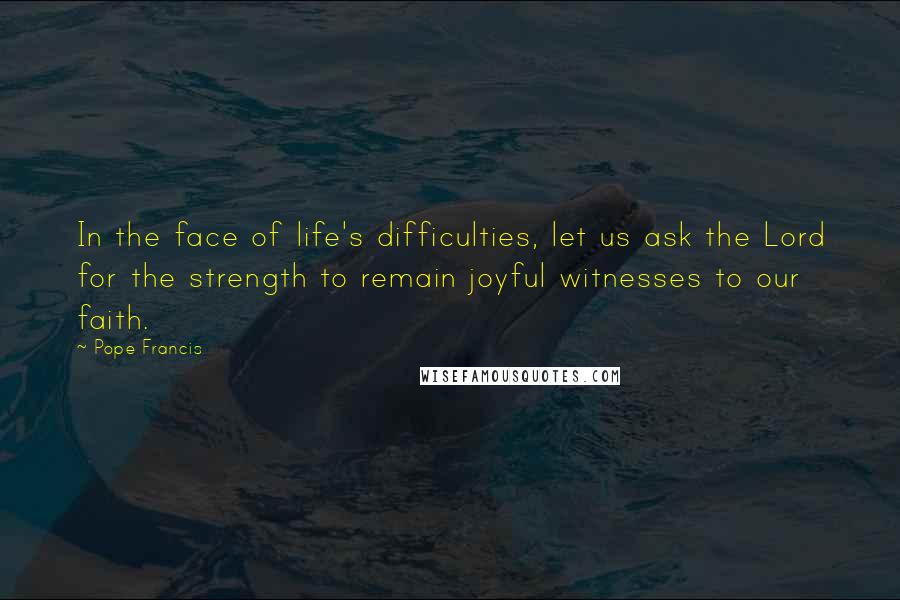 In the face of life's difficulties, let us ask the Lord for the strength to remain joyful witnesses to our faith.

~ Pope Francis

WISEFAMOUSQUOTES.COM